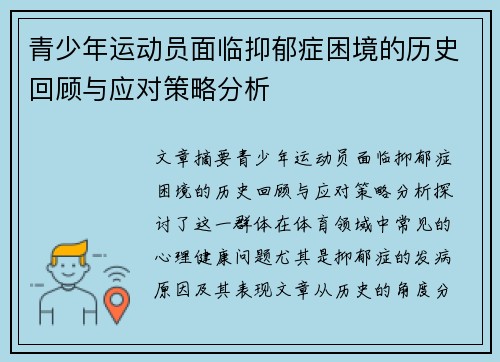 青少年运动员面临抑郁症困境的历史回顾与应对策略分析

文章摘要青少年运动员面临抑郁症困境的历史回顾与应对策略分析探讨了这一群体在体育领域中常见的心理健康问题尤其是抑郁症的发病原因及其表现文章从历史的角度分